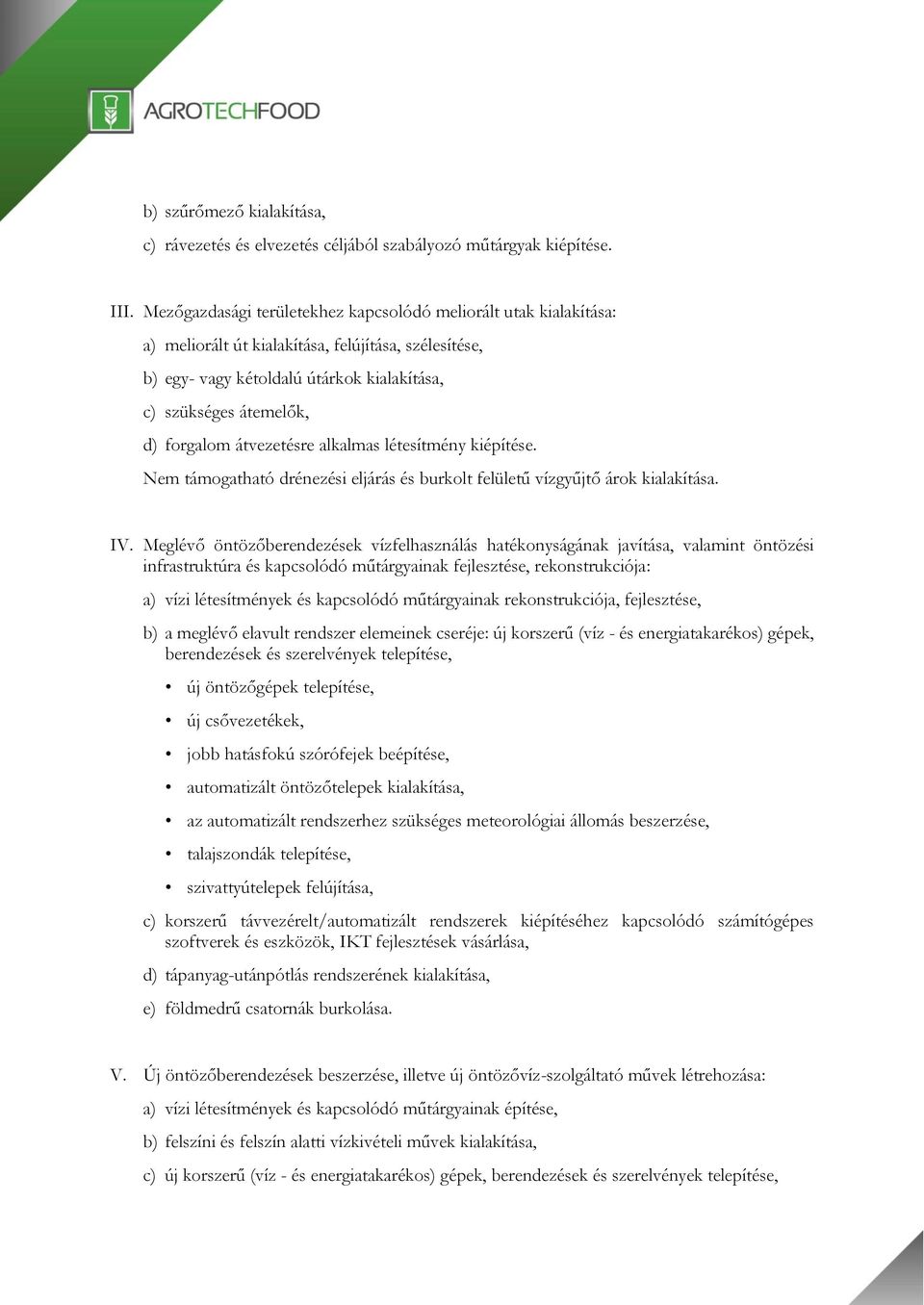 AGROTECHFOOD

b) szűrőmező kialakítása,

c) rávezetés és elvezetés céljából szabályozó műtárgyak kiépítése.

III. Mezőgazdasági területekhez kapcsolódó meliorált utak kialakítása:

a) meliorált út kialakítása, felújítása, szélesítése,

b) egy- vagy kétoldalú útárkok kialakítása,

c) szükséges átemelők,

d) forgalom átvezetésre alkalmas létesítmény kiépítése.

Nem támogatható drénezési eljárás és burkolt felületű vízgyűjtő árok kialakítása.

IV. Meglévő öntözőberendezések vízfelhasználás hatékonyságának javítása, valamint öntözési infrastruktúra és kapcsolódó műtárgyainak fejlesztése, rekonstrukciója:

a) vízi létesítmények és kapcsolódó műtárgyainak rekonstrukciója, fejlesztése,

b) a meglévő elavult rendszer elemeinek cseréje: új korszerű (víz - és energiatakarékos) gépek, berendezések és szerelvények telepítése,

• új öntözőgépek telepítése,

• új csővezetékek,

• jobb hatásfokú szórófejek beépítése,

• automatizált öntözőtelepek kialakítása,

• az automatizált rendszerhez szükséges meteorológiai állomás beszerzése,

• talajszondák telepítése,

• szivattyútelepek felújítása,

c) korszerű távvezérelt/automatizált rendszerek kiépítéséhez kapcsolódó számítógépes szoftverek és eszközök, IKT fejlesztések vásárlása,

d) tápanyag-utánpótlás rendszerének kialakítása,

e) földmedrű csatornák burkolása.

V. Új öntözőberendezések beszerzése, illetve új öntözővíz-szolgáltató művek létrehozása:

a) vízi létesítmények és kapcsolódó műtárgyainak építése,

b) felszíni és felszín alatti vízkivételi művek kialakítása,

c) új korszerű (víz - és energiatakarékos) gépek, berendezések és szerelvények telepítése,